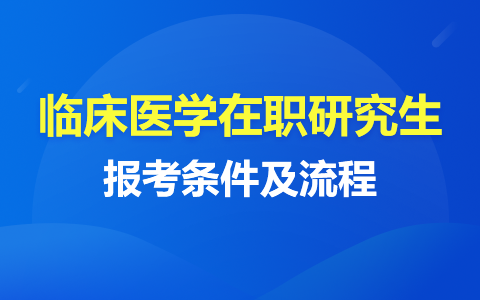 临床医学在职研究生

报考条件及流程